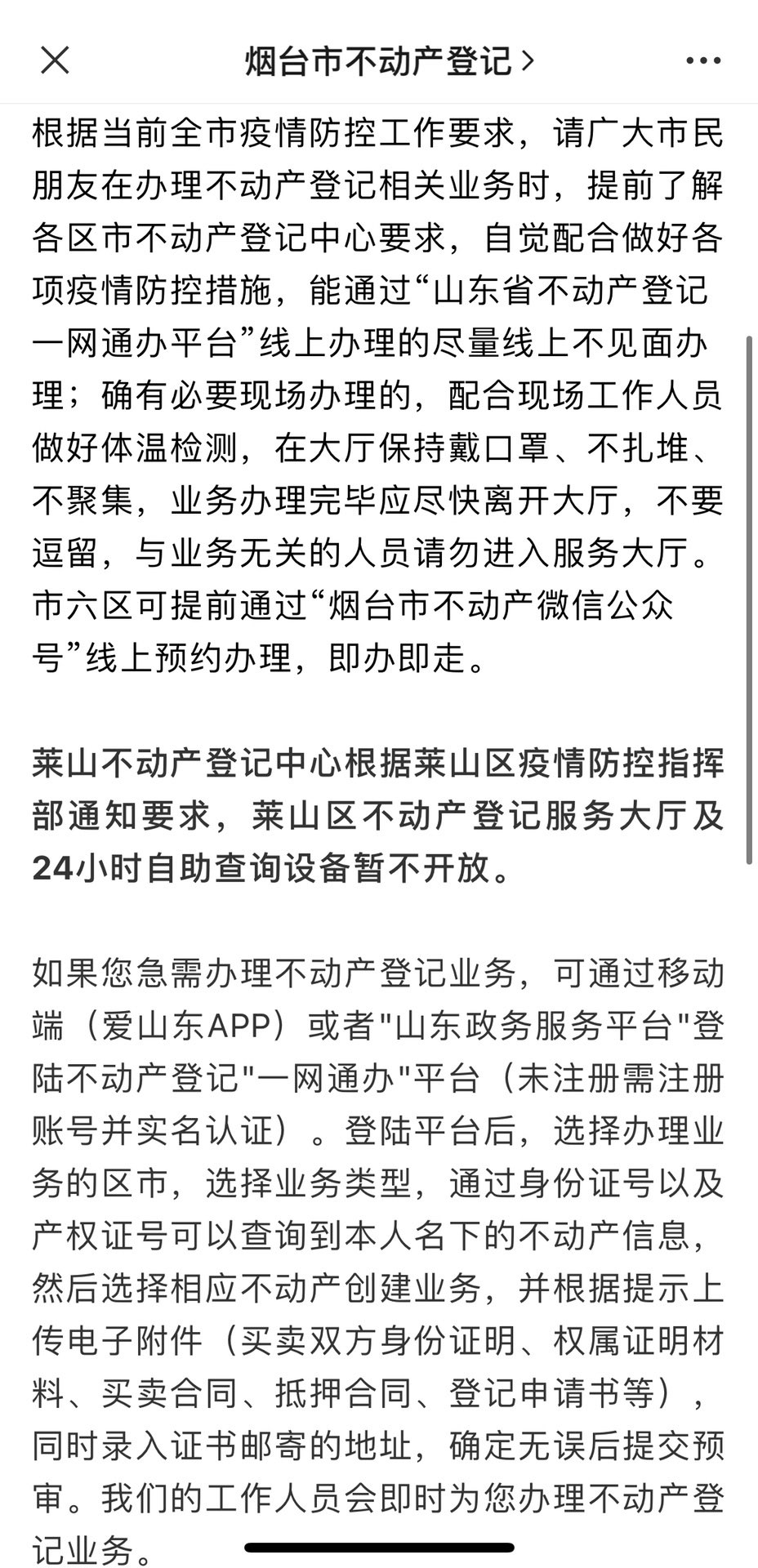 烟台市不动产登记 >

根据当前全市疫情防控工作要求，请广大市民朋友在办理不动产登记相关业务时，提前了解各区市不动产登记中心要求，自觉配合做好各项疫情防控措施，能通过“山东省不动产登记一网通办平台”线上办理的尽量线上不见面办理；确有必要现场办理的，配合现场工作人员做好体温检测，在大厅保持戴口罩、不扎堆、不聚集，业务办理完毕应尽快离开大厅，不要逗留，与业务无关的人员请勿进入服务大厅。市六区可提前通过“烟台市不动产微信公众号”线上预约办理，即办即走。

莱山不动产登记中心根据莱山区疫情防控指挥部通知要求，莱山区不动产登记服务大厅及24小时自助查询设备暂不开放。

如果您急需办理不动产登记业务，可通过移动端（爱山东APP）或者"山东政务服务平台"登陆不动产登记"一网通办"平台（未注册需注册账号并实名认证）。登陆平台后，选择办理业务的区市，选择业务类型，通过身份证号以及产权证号可以查询到本人名下的不动产信息，然后选择相应不动产创建业务，并根据提示上传电子附件（买卖双方身份证明、权属证明材料、买卖合同、抵押合同、登记申请书等），同时录入证书邮寄的地址，确定无误后提交预审。我们的工作人员会即时为您办理不动产登记业务。